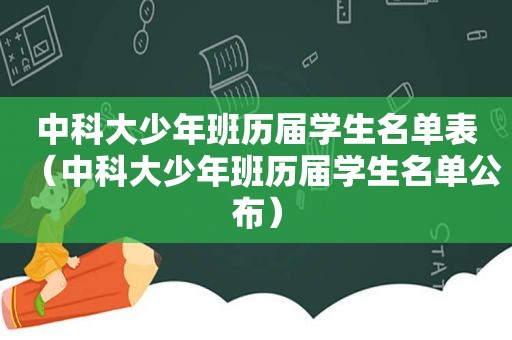 中科大少年班历届学生名单表（中科大少年班历届学生名单公布）

STAT